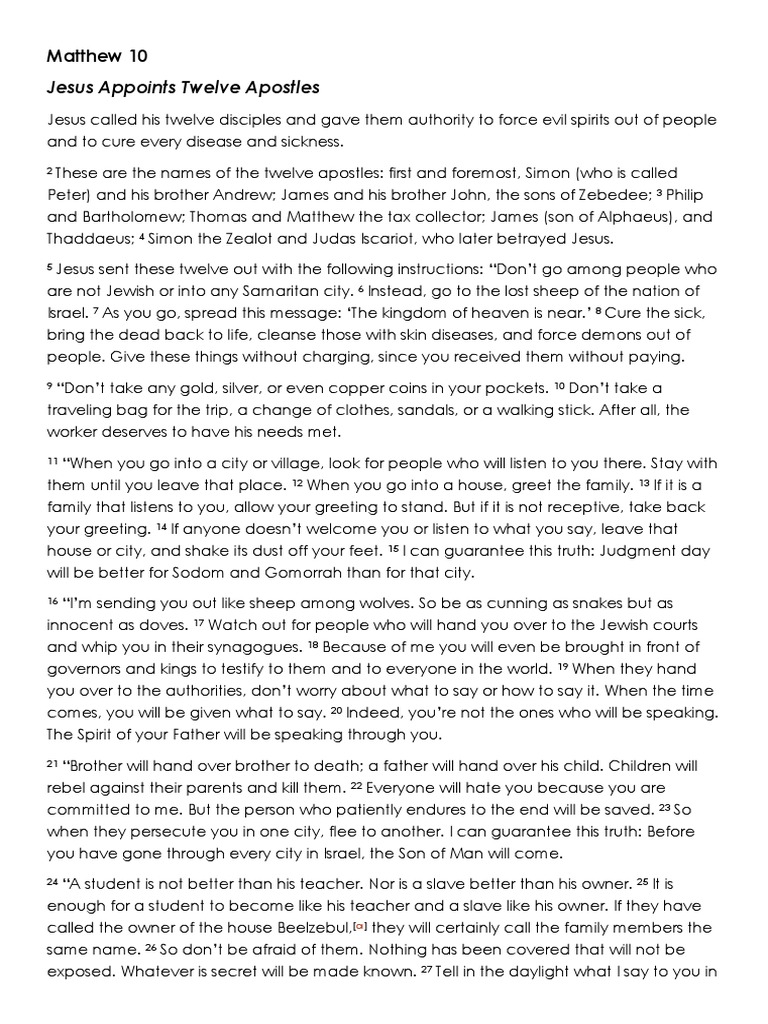 Matthew 10

Jesus Appoints Twelve Apostles

Jesus called his twelve disciples and gave them authority to force evil spirits out of people and to cure every disease and sickness.

$^{2}$ These are the names of the twelve apostles: first and foremost, Simon (who is called Peter) and his brother Andrew; James and his brother John, the sons of Zebedee; $^{3}$ Philip and Bartholomew; Thomas and Matthew the tax collector; James (son of Alphaeus), and Thaddaeus; $^{4}$ Simon the Zealot and Judas Iscariot, who later betrayed Jesus.

$^{5}$ Jesus sent these twelve out with the following instructions: "Don't go among people who are not Jewish or into any Samaritan city. $^{6}$ Instead, go to the lost sheep of the nation of Israel. $^{7}$ As you go, spread this message: 'The kingdom of heaven is near.' $^{8}$ Cure the sick, bring the dead back to life, cleanse those with skin diseases, and force demons out of people. Give these things without charging, since you received them without paying.

$^{9}$ "Don't take any gold, silver, or even copper coins in your pockets. $^{10}$ Don't take a traveling bag for the trip, a change of clothes, sandals, or a walking stick. After all, the worker deserves to have his needs met.

$^{11}$ "When you go into a city or village, look for people who will listen to you there. Stay with them until you leave that place. $^{12}$ When you go into a house, greet the family. $^{13}$ If it is a family that listens to you, allow your greeting to stand. But if it is not receptive, take back your greeting. $^{14}$ If anyone doesn't welcome you or listen to what you say, leave that house or city, and shake its dust off your feet. $^{15}$ I can guarantee this truth: Judgment day will be better for Sodom and Gomorrah than for that city.

$^{16}$ "I'm sending you out like sheep among wolves. So be as cunning as snakes but as innocent as doves. $^{17}$ Watch out for people who will hand you over to the Jewish courts and whip you in their synagogues. $^{18}$ Because of me you will even be brought in front of governors and kings to testify to them and to everyone in the world. $^{19}$ When they hand you over to the authorities, don't worry about what to say or how to say it. When the time comes, you will be given what to say. $^{20}$ Indeed, you're not the ones who will be speaking. The Spirit of your Father will be speaking through you.

$^{21}$ "Brother will hand over brother to death; a father will hand over his child. Children will rebel against their parents and kill them. $^{22}$ Everyone will hate you because you are committed to me. But the person who patiently endures to the end will be saved. $^{23}$ So when they persecute you in one city, flee to another. I can guarantee this truth: Before you have gone through every city in Israel, the Son of Man will come.

$^{24}$ "A student is not better than his teacher. Nor is a slave better than his owner. $^{25}$ It is enough for a student to become like his teacher and a slave like his owner. If they have called the owner of the house Beelzebul,$^{[a]}$ they will certainly call the family members the same name. $^{26}$ So don't be afraid of them. Nothing has been covered that will not be exposed. Whatever is secret will be made known. $^{27}$ Tell in the daylight what I say to you in